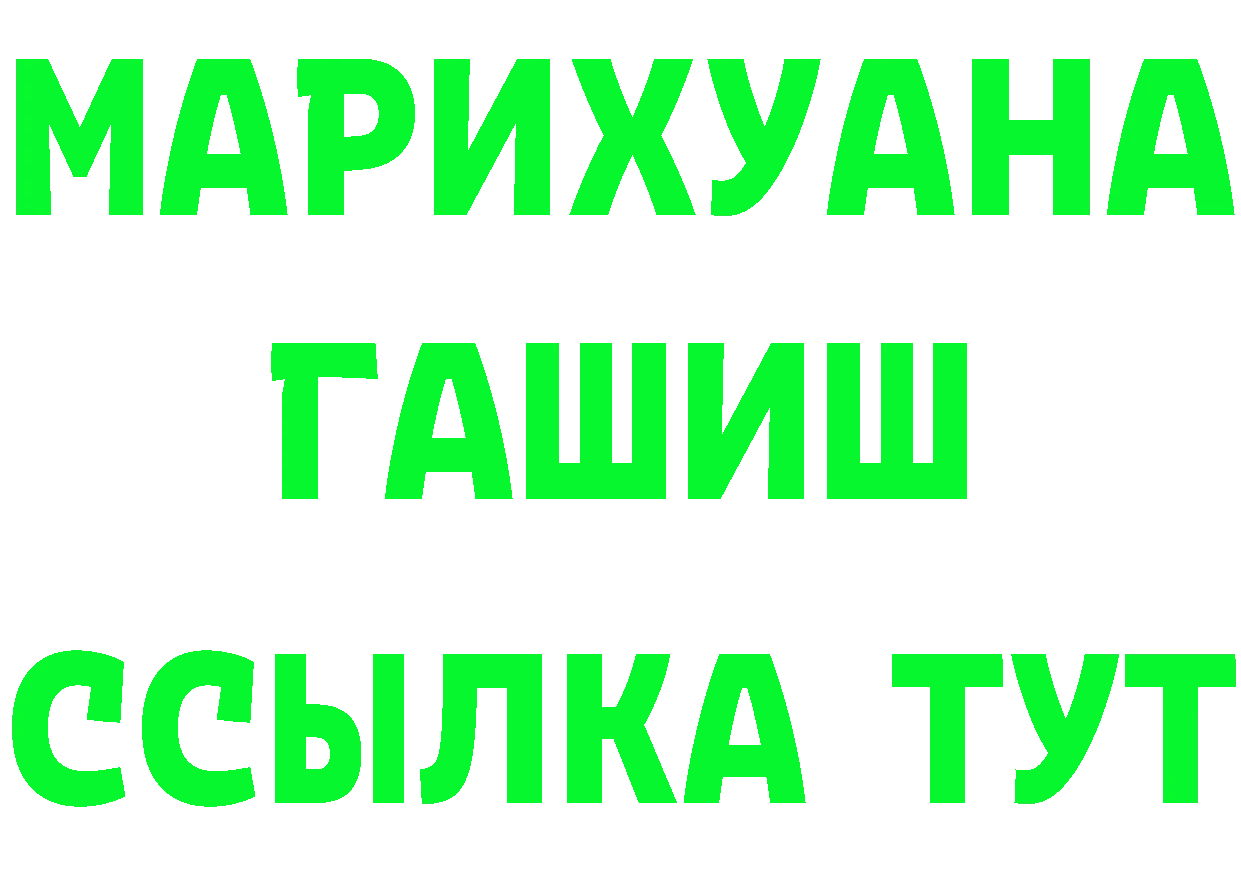 МАРИХУАНА
ГАШИШ
ССЫЛКА ТУТ